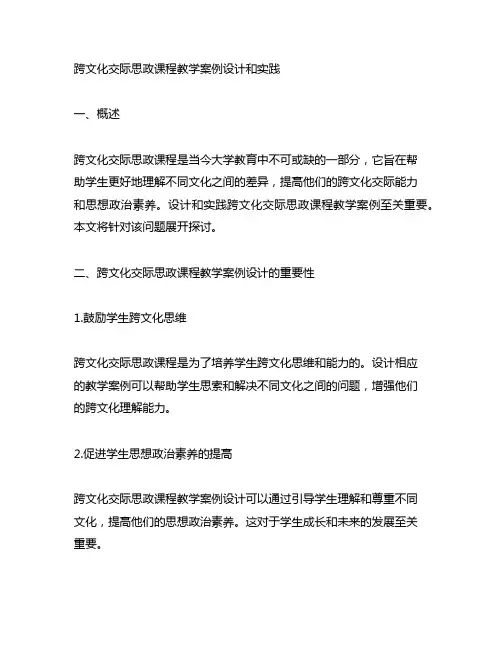 跨文化交际思政课程教学案例设计和实践

一、概述

跨文化交际思政课程是当今大学教育中不可或缺的一部分，它旨在帮助学生更好地理解不同文化之间的差异，提高他们的跨文化交际能力和思想政治素养。设计和实践跨文化交际思政课程教学案例至关重要。本文将针对该问题展开探讨。

二、跨文化交际思政课程教学案例设计的重要性

1.鼓励学生跨文化思维

跨文化交际思政课程是为了培养学生跨文化思维和能力的。设计相应的教学案例可以帮助学生思索和解决不同文化之间的问题，增强他们的跨文化理解能力。

2.促进学生思想政治素养的提高

跨文化交际思政课程教学案例设计可以通过引导学生理解和尊重不同文化，提高他们的思想政治素养。这对于学生成长和未来的发展至关重要。